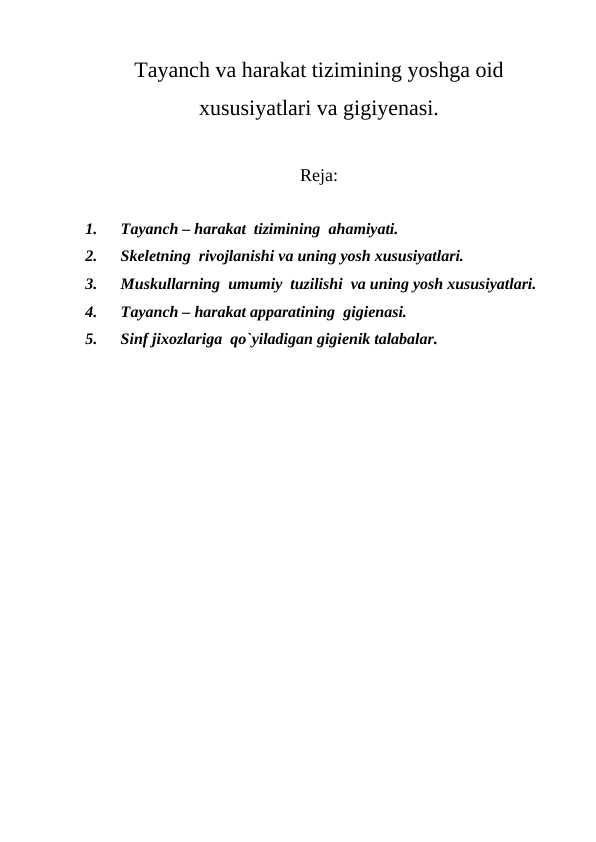 Tayanch va harakat tizimining yoshga oid xususiyatlari va gigiyenasi.

Reja:

1. Tayanch – harakat tizimining ahamiyati.
2. Skeletning rivojlanishi va uning yosh xususiyatlari.
3. Muskullarning umumiy tuzilishi va uning yosh xususiyatlari.
4. Tayanch – harakat apparatining gigienasi.
5. Sinf jixozlariga qo`yiladigan gigienik talabalar.